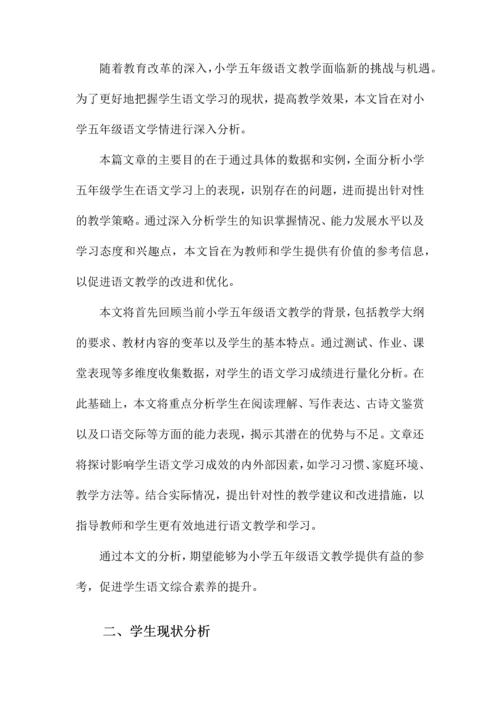 随着教育改革的深入，小学五年级语文教学面临新的挑战与机遇。为了更好地把握学生语文学习的现状，提高教学效果，本文旨在对小学五年级语文学情进行深入分析。

本篇文章的主要目的在于通过具体的数据和实例，全面分析小学五年级学生在语文学习上的表现，识别存在的问题，进而提出针对性的教学策略。通过深入分析学生的知识掌握情况、能力发展水平以及学习态度和兴趣点，本文旨在为教师和学生提供有价值的参考信息，以促进语文教学的改进和优化。

本文将首先回顾当前小学五年级语文教学的背景，包括教学大纲的要求、教材内容的变革以及学生的基本特点。通过测试、作业、课堂表现等多维度收集数据，对学生的语文学习成绩进行量化分析。在此基础上，本文将重点分析学生在阅读理解、写作表达、古诗文鉴赏以及口语交际等方面的能力表现，揭示其潜在的优势与不足。文章还将探讨影响学生语文学习成效的内外部因素，如学习习惯、家庭环境、教学方法等。结合实际情况，提出针对性的教学建议和改进措施，以指导教师和学生更有效地进行语文教学和学习。

通过本文的分析，期望能够为小学五年级语文教学提供有益的参考，促进学生语文综合素养的提升。

二、学生现状分析